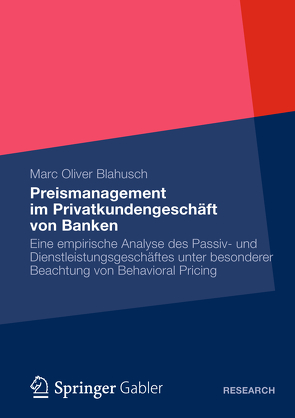 Marc Oliver Blahusch

Preismanagement im Privatkundengeschäft von Banken

Eine empirische Analyse des Passiv- und Dienstleistungsgeschäftes unter besonderer Beachtung von Behavioral Pricing

Springer Gabler

RESEARCH